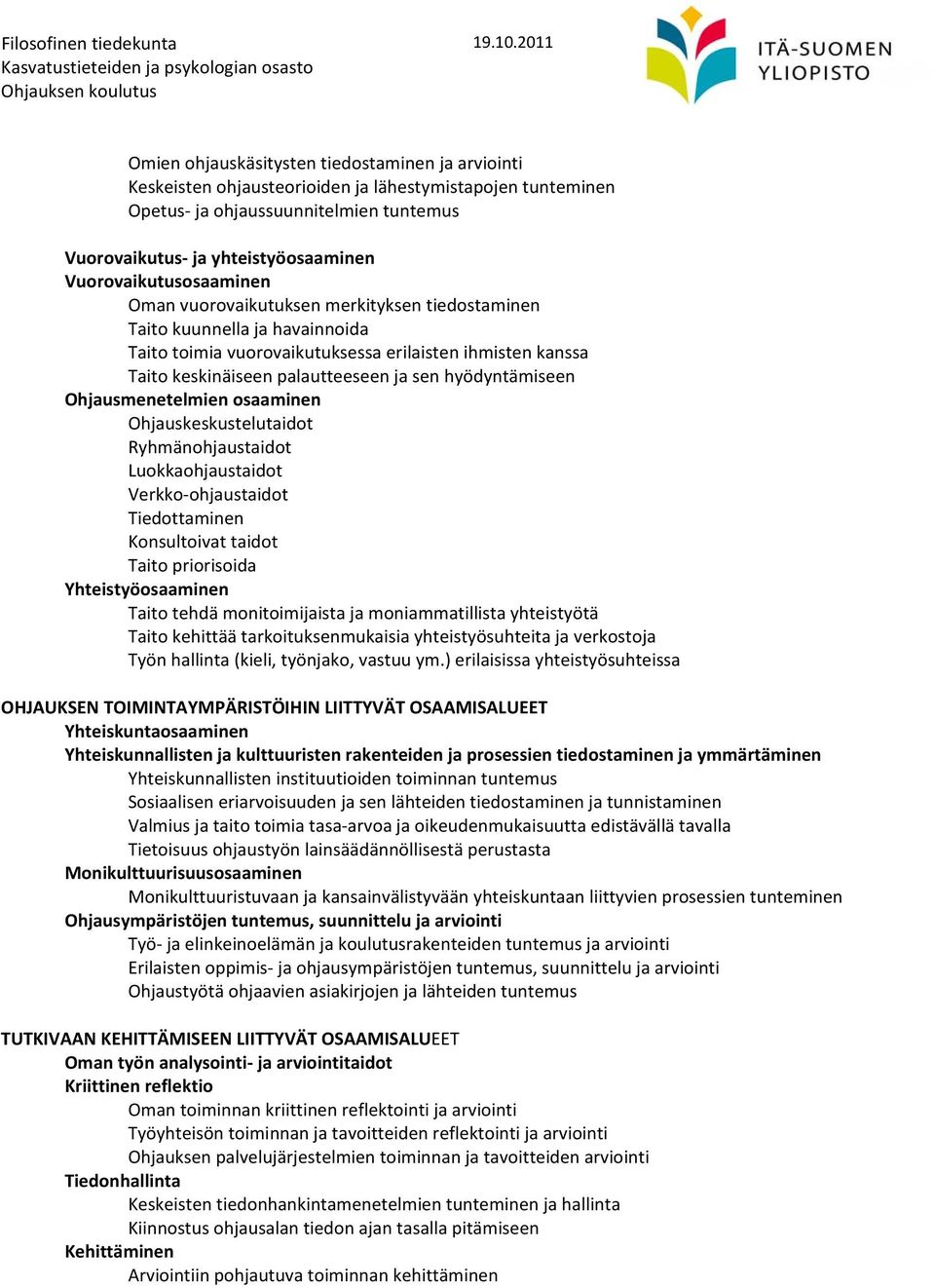 Filosofinen tiedekunta
Kasvatustieteiden ja psykologian osasto
Ohjauksen koulutus

19.10.2011

ITÄ-SUOMEN YLIOPISTO

Omien ohjauskäsitysten tiedostaminen ja arviointi
Keskeisten ohjausteorioiden ja lähestymistapojen tunteminen
Opetus- ja ohjaussuunnitelmien tuntemus

Vuorovaikutus- ja yhteistyöosaaminen
Vuorovaikutusosaaminen
Oman vuorovaikutuksen merkityksen tiedostaminen
Taito kuunnella ja havainnoida
Taito toimia vuorovaikutuksessa erilaisten ihmisten kanssa
Taito keskinäiseen palautteeseen ja sen hyödyntämiseen
Ohjausmenetelmien osaaminen
Ohjauskeskustelutaidot
Ryhmänohjaustaidot
Luokkaohjaustaidot
Verkko-ohjaustaidot
Tiedottaminen
Konsultoivat taidot
Taito priorisoida
Yhteistyöosaaminen
Taito tehdä monitoimijaista ja moniammatillista yhteistyötä
Taito kehittää tarkoituksenmukaisia yhteistyösuhteita ja verkostoja
Työn hallinta (kieli, työnjako, vastuu ym.) erilaisissa yhteistyösuhteissa

OHJAUKSEN TOIMINTAYMPÄRISTÖIHIN LIITTYVÄT OSAAMISALUEET
Yhteiskuntaosaaminen
Yhteiskunnallisten ja kulttuuristen rakenteiden ja prosessien tiedostaminen ja ymmärtäminen
Yhteiskunnallisten instituutioiden toiminnan tuntemus
Sosiaalisen eriarvoisuuden ja sen lähteiden tiedostaminen ja tunnistaminen
Valmius ja taito toimia tasa-arvoa ja oikeudenmukaisuutta edistävällä tavalla
Tietoisuus ohjaustyön lainsäädännöllisestä perustasta
Monikulttuurisuusosaaminen
Monikulttuuristuvaan ja kansainvälistyvään yhteiskuntaan liittyvien prosessien tunteminen
Ohjausympäristöjen tuntemus, suunnittelu ja arviointi
Työ- ja elinkeinoelämän ja koulutusrakenteiden tuntemus ja arviointi
Erilaisten oppimis- ja ohjausympäristöjen tuntemus, suunnittelu ja arviointi
Ohjaustyötä ohjaavien asiakirjojen ja lähteiden tuntemus

TUTKIVAAN KEHITTÄMISEEN LIITTYVÄT OSAAMISALUEET
Oman työn analysointi- ja arviointitaidot
Kriittinen reflektio
Oman toiminnan kriittinen reflektointi ja arviointi
Työyhteisön toiminnan ja tavoitteiden reflektointi ja arviointi
Ohjauksen palvelujärjestelmien toiminnan ja tavoitteiden arviointi
Tiedonhallinta
Keskeisten tiedonhankintamenetelmien tunteminen ja hallinta
Kiinnostus ohjausalan tiedon ajan tasalla pitämiseen
Kehittäminen
Arviointiin pohjautuva toiminnan kehittäminen